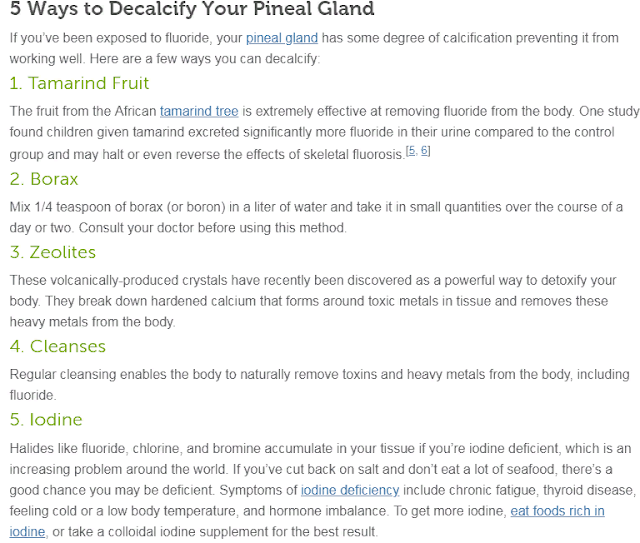 5 Ways to Decalcify Your Pineal Gland

If you've been exposed to fluoride, your pineal gland has some degree of calcification preventing it from working well. Here are a few ways you can decalcify:

1. Tamarind Fruit

The fruit from the African tamarind tree is extremely effective at removing fluoride from the body. One study found children given tamarind excreted significantly more fluoride in their urine compared to the control group and may halt or even reverse the effects of skeletal fluorosis.[5, 6]

2. Borax

Mix 1/4 teaspoon of borax (or boron) in a liter of water and take it in small quantities over the course of a day or two. Consult your doctor before using this method.

3. Zeolites

These volcanically-produced crystals have recently been discovered as a powerful way to detoxify your body. They break down hardened calcium that forms around toxic metals in tissue and removes these heavy metals from the body.

4. Cleanses

Regular cleansing enables the body to naturally remove toxins and heavy metals from the body, including fluoride.

5. Iodine

Halides like fluoride, chlorine, and bromine accumulate in your tissue if you're iodine deficient, which is an increasing problem around the world. If you've cut back on salt and don't eat a lot of seafood, there's a good chance you may be deficient. Symptoms of iodine deficiency include chronic fatigue, thyroid disease, feeling cold or a low body temperature, and hormone imbalance. To get more iodine, eat foods rich in iodine, or take a colloidal iodine supplement for the best result.